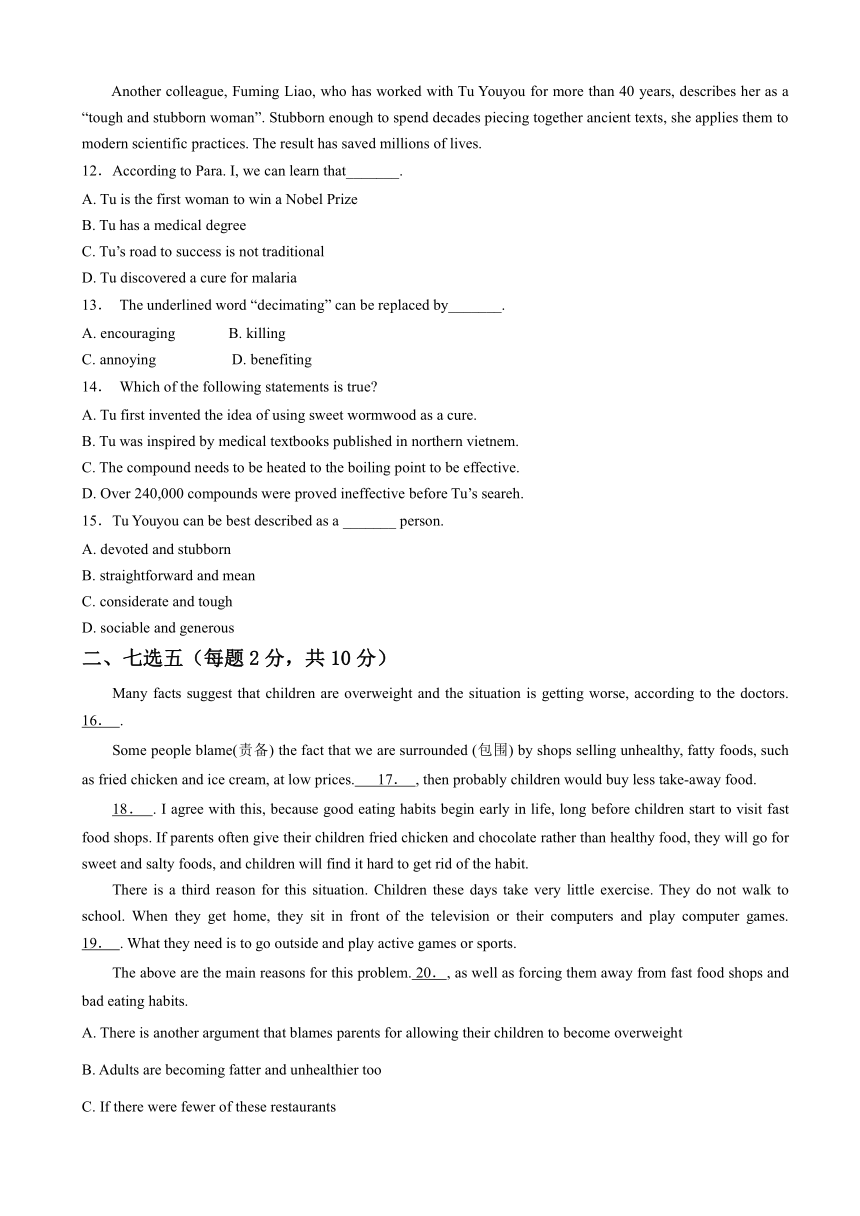 Another colleague, Fuming Liao, who has worked with Tu Youyou for more than 40 years, describes her as a “tough and stubborn woman”. Stubborn enough to spend decades piecing together ancient texts, she applies them to modern scientific practices. The result has saved millions of lives.

12．According to Para. I, we can learn that_______.

A. Tu is the first woman to win a Nobel Prize

B. Tu has a medical degree

C. Tu’s road to success is not traditional

D. Tu discovered a cure for malaria

13． The underlined word “decimating” can be replaced by_______.

A. encouraging B. killing

C. annoying D. benefiting

14． Which of the following statements is true?

A. Tu first invented the idea of using sweet wormwood as a cure.

B. Tu was inspired by medical textbooks published in northern vietnem.

C. The compound needs to be heated to the boiling point to be effective.

D. Over 240,000 compounds were proved ineffective before Tu’s seareh.

15．Tu Youyou can be best described as a _______ person.

A. devoted and stubborn

B. straightforward and mean

C. considerate and tough

D. sociable and generous

二、七选五（每题 2 分，共 10 分）

Many facts suggest that children are overweight and the situation is getting worse, according to the doctors. 16． .

Some people blame(责备) the fact that we are surrounded (包围) by shops selling unhealthy, fatty foods, such as fried chicken and ice cream, at low prices. 17． , then probably children would buy less take-away food.

18． . I agree with this, because good eating habits begin early in life, long before children start to visit fast food shops. If parents often give their children fried chicken and chocolate rather than healthy food, they will go for sweet and salty foods, and children will find it hard to get rid of the habit.

There is a third reason for this situation. Children these days take very little exercise. They do not walk to school. When they get home, they sit in front of the television or their computers and play computer games. 19． . What they need is to go outside and play active games or sports.

The above are the main reasons for this problem. 20． , as well as forcing them away from fast food shops and bad eating habits.

A. There is another argument that blames parents for allowing their children to become overweight

B. Adults are becoming fatter and unhealthier too

C. If there were fewer of these restaurants